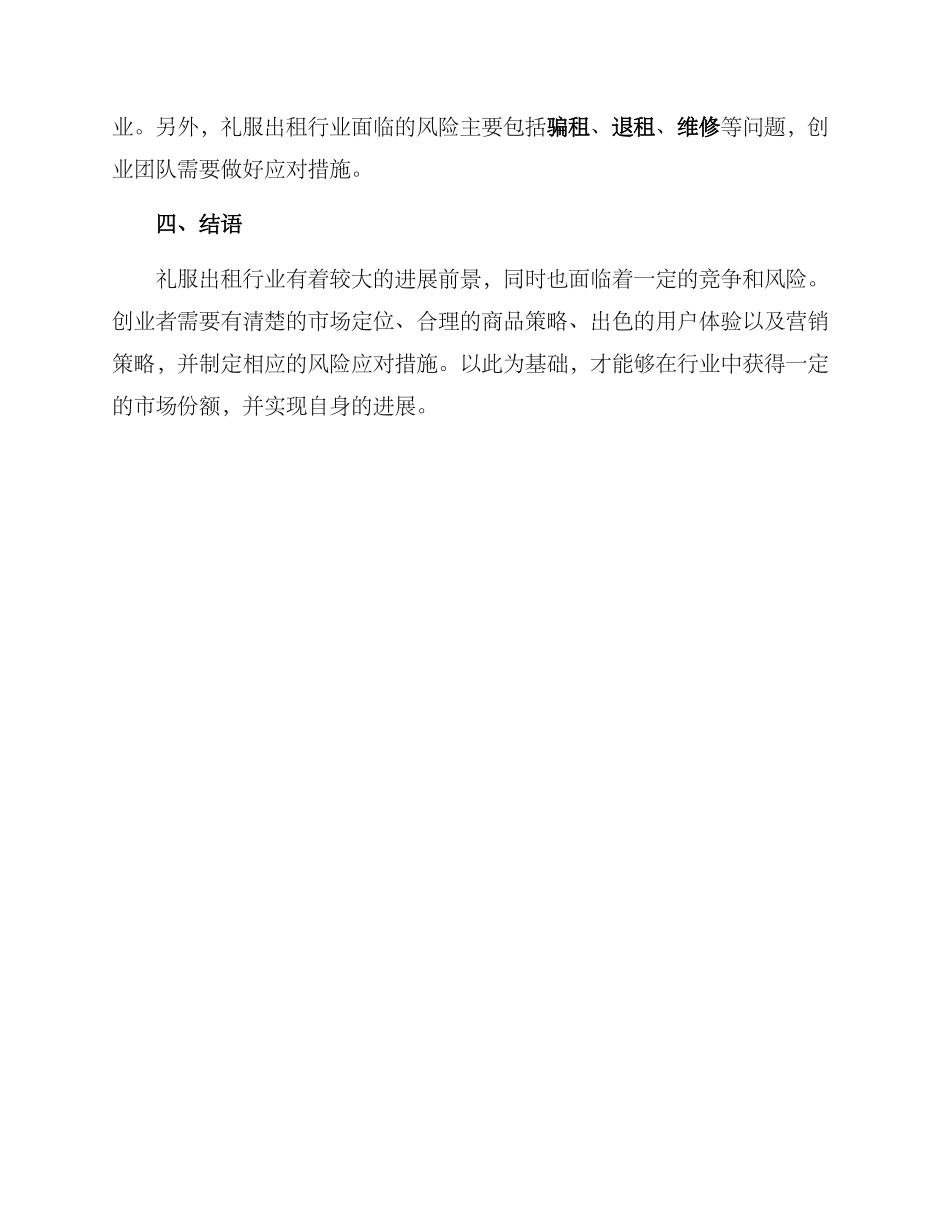 业。另外，礼服出租行业面临的风险主要包括骗租、退租、维修等问题，创业团队需要做好应对措施。

四、结语

礼服出租行业有着较大的进展前景，同时也面临着一定的竞争和风险。创业者需要有清楚的市场定位、合理的商品策略、出色的用户体验以及营销策略，并制定相应的风险应对措施。以此为基础，才能够在行业中获得一定的市场份额，并实现自身的进展。